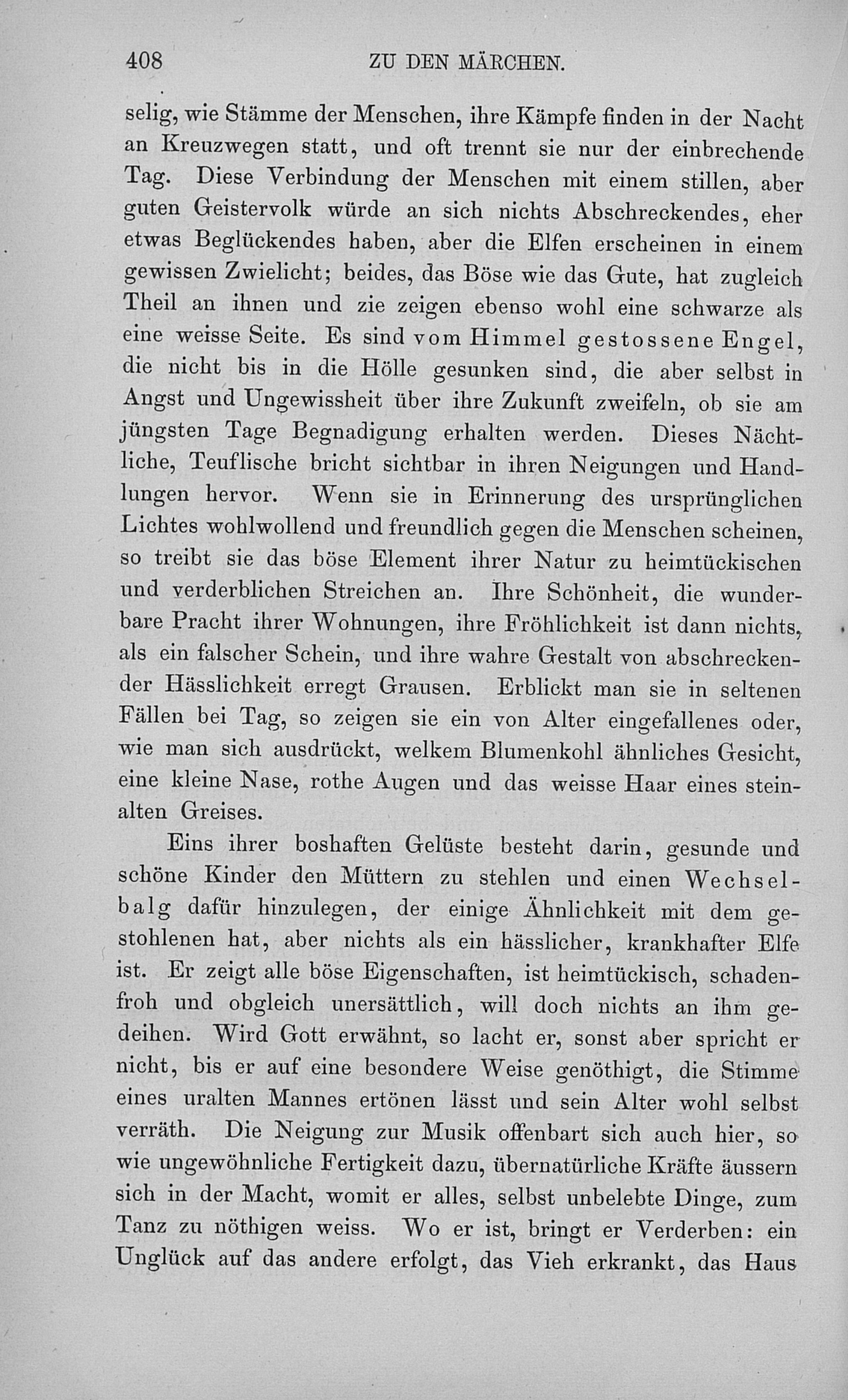 408 ZU DEN MÄRCHEN.

selig, wie Stämme der Menschen, ihre Kämpfe finden in der Nacht an Kreuzwegen statt, und oft trennt sie nur der einbrechende Tag. Diese Verbindung der Menschen mit einem stillen, aber guten Geistervolk würde an sich nichts Abschreckendes, eher etwas Beglückendes haben, aber die Elfen erscheinen in einem gewissen Zwielicht; beides, das Böse wie das Gute, hat zugleich Theil an ihnen und zie zeigen ebenso wohl eine schwarze als eine weisse Seite. Es sind vom Himmel gestossene Engel, die nicht bis in die Hölle gesunken sind, die aber selbst in Angst und Ungewissheit über ihre Zukunft zweifeln, ob sie am jüngsten Tage Begnadigung erhalten werden. Dieses Nächtliche, Teuflische bricht sichtbar in ihren Neigungen und Handlungen hervor. Wenn sie in Erinnerung des ursprünglichen Lichtes wohlwollend und freundlich gegen die Menschen scheinen, so treibt sie das böse Element ihrer Natur zu heimtückischen und verderblichen Streichen an. Ihre Schönheit, die wunderbare Pracht ihrer Wohnungen, ihre Fröhlichkeit ist dann nichts, als ein falscher Schein, und ihre wahre Gestalt von abschreckender Hässlichkeit erregt Grausen. Erblickt man sie in seltenen Fällen bei Tag, so zeigen sie ein von Alter eingefallenes oder, wie man sich ausdrückt, welkem Blumenkohl ähnliches Gesicht, eine kleine Nase, rothe Augen und das weisse Haar eines steinalten Greises.

Eins ihrer boshaften Gelüste besteht darin, gesunde und schöne Kinder den Müttern zu stehlen und einen Wechselbalg dafür hinzulegen, der einige Ähnlichkeit mit dem gestohlenen hat, aber nichts als ein hässlicher, krankhafter Elfe ist. Er zeigt alle böse Eigenschaften, ist heimtückisch, schadenfroh und obgleich unersättlich, will doch nichts an ihm gedeihen. Wird Gott erwähnt, so lacht er, sonst aber spricht er nicht, bis er auf eine besondere Weise genöthigt, die Stimme eines uralten Mannes ertönen lässt und sein Alter wohl selbst verräth. Die Neigung zur Musik offenbart sich auch hier, so wie ungewöhnliche Fertigkeit dazu, übernatürliche Kräfte äussern sich in der Macht, womit er alles, selbst unbelebte Dinge, zum Tanz zu nöthigen weiss. Wo er ist, bringt er Verderben: ein Unglück auf das andere erfolgt, das Vieh erkrankt, das Haus